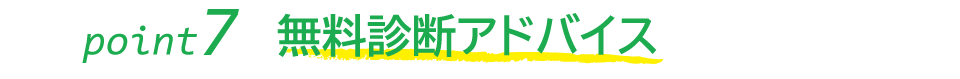 point7　無料診断アドバイス